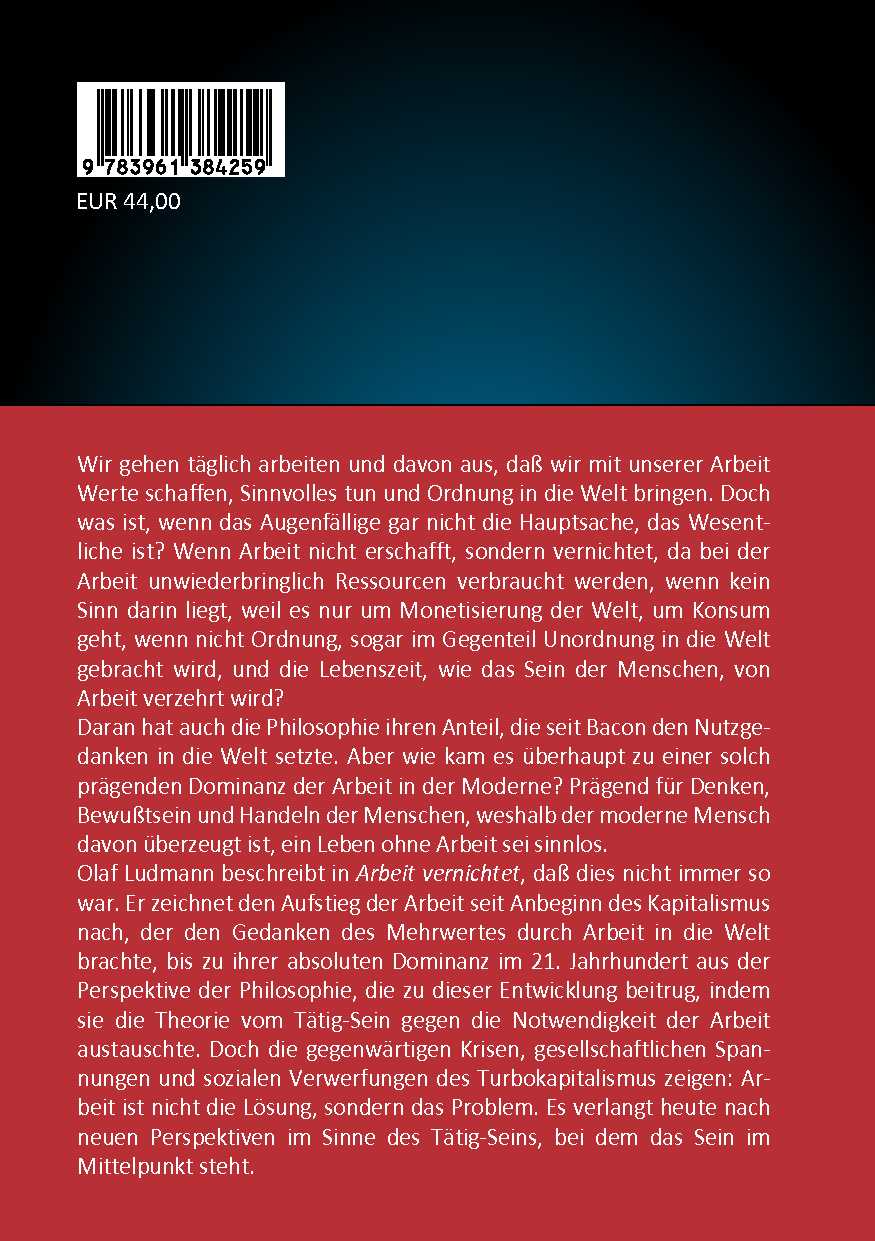 9 783961 384259

EUR 44,00

Wir gehen täglich arbeiten und davon aus, daß wir mit unserer Arbeit Werte schaffen, Sinnvolles tun und Ordnung in die Welt bringen. Doch was ist, wenn das Augenfällige gar nicht die Hauptsache, das Wesentliche ist? Wenn Arbeit nicht erschafft, sondern vernichtet, da bei der Arbeit unwiederbringlich Ressourcen verbraucht werden, wenn kein Sinn darin liegt, weil es nur um Monetisierung der Welt, um Konsum geht, wenn nicht Ordnung, sogar im Gegenteil Unordnung in die Welt gebracht wird, und die Lebenszeit, wie das Sein der Menschen, von Arbeit verzehrt wird?
Daran hat auch die Philosophie ihren Anteil, die seit Bacon den Nutzgedanken in die Welt setzte. Aber wie kam es überhaupt zu einer solch prägenden Dominanz der Arbeit in der Moderne? Prägend für Denken, Bewußtsein und Handeln der Menschen, weshalb der moderne Mensch davon überzeugt ist, ein Leben ohne Arbeit sei sinnlos.
Olaf Ludmann beschreibt in Arbeit vernichtet, daß dies nicht immer so war. Er zeichnet den Aufstieg der Arbeit seit Anbeginn des Kapitalismus nach, der den Gedanken des Mehrwertes durch Arbeit in die Welt brachte, bis zu ihrer absoluten Dominanz im 21. Jahrhundert aus der Perspektive der Philosophie, die zu dieser Entwicklung beitrug, indem sie die Theorie vom Tätig-Sein gegen die Notwendigkeit der Arbeit austauschte. Doch die gegenwärtigen Krisen, gesellschaftlichen Spannungen und sozialen Verwerfungen des Turbokapitalismus zeigen: Arbeit ist nicht die Lösung, sondern das Problem. Es verlangt heute nach neuen Perspektiven im Sinne des Tätig-Seins, bei dem das Sein im Mittelpunkt steht.